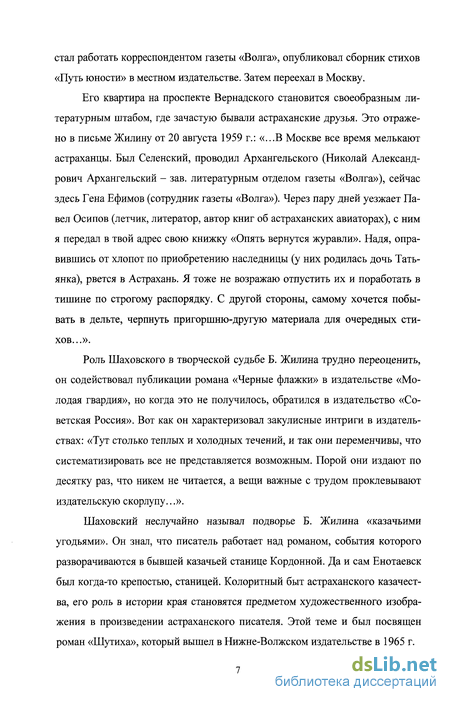 стал работать корреспондентом газеты «Волга», опубликовал сборник стихов «Путь юности» в местном издательстве. Затем переехал в Москву.

Его квартира на проспекте Вернадского становится своеобразным литературным штабом, где зачастую бывали астраханские друзья. Это отражено в письме Жилину от 20 августа 1959 г.: «...В Москве все время мелькают астраханцы. Был Селенский, проводил Архангельского (Николай Александрович Архангельский – зав. литературным отделом газеты «Волга»), сейчас здесь Гена Ефимов (сотрудник газеты «Волга»). Через пару дней уезжает Павел Осипов (летчик, литератор, автор книг об астраханских авиаторах), с ним я передал в твой адрес свою книжку «Опять вернутся журавли». Надя, оправившись от хлопот по приобретению наследницы (у них родилась дочь Татьянка), рвется в Астрахань. Я тоже не возражаю отпустить их и поработать в тишине по строгому распорядку. С другой стороны, самому хочется побывать в дельте, черпнуть пригоршню-другую материала для очередных стихов...».

Роль Шаховского в творческой судьбе Б. Жилина трудно переоценить, он содействовал публикации романа «Черные флажки» в издательстве «Молодая гвардия», но когда это не получилось, обратился в издательство «Советская Россия». Вот как он характеризовал закулисные интриги в издательствах: «Тут столько теплых и холодных течений, и так они переменчивы, что систематизировать все не представляется возможным. Порой они издают по десятку раз, что никем не читается, а вещи важные с трудом проклевывают издательскую скорлупу...».

Шаховский неслучайно называл подворье Б. Жилина «казачьими угодьями». Он знал, что писатель работает над романом, события которого разворачиваются в бывшей казачьей станице Кордонной. Да и сам Енотаевск был когда-то крепостью, станицей. Колоритный быт астраханского казачества, его роль в истории края становятся предметом художественного изображения в произведении астраханского писателя. Этой теме и был посвящен роман «Шутиха», который вышел в Нижне-Волжском издательстве в 1965 г.

7

dsLib.net
библиотека диссертаций